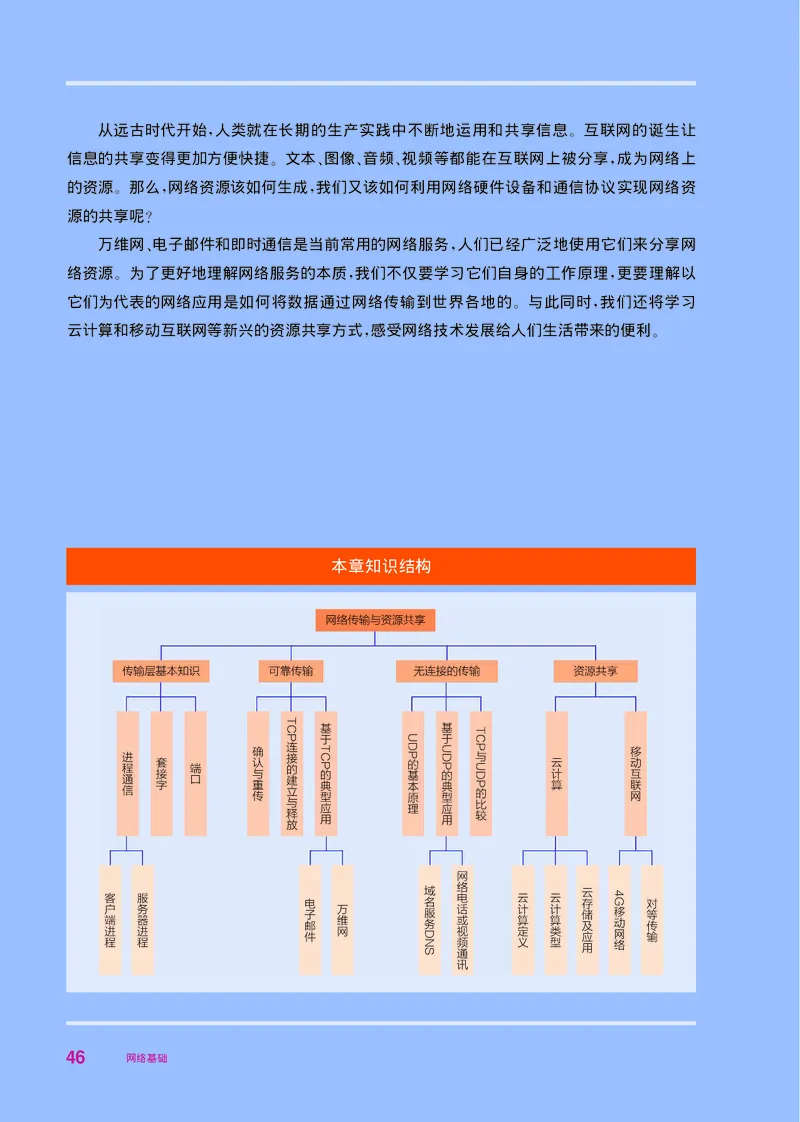 从远古时代开始，人类就在长期的生产实践中不断地运用和共享信息。互联网的诞生让信息的共享变得更加方便快捷。文本、图像、音频、视频等都能在互联网上被分享，成为网络上的资源。那么，网络资源该如何生成，我们又该如何利用网络硬件设备和通信协议实现网络资源的共享呢？

万维网、电子邮件和即时通信是当前常用的网络服务，人们已经广泛地使用它们来分享网络资源。为了更好地理解网络服务的本质，我们不仅要学习它们自身的工作原理，更要理解以它们为代表的网络应用是如何将数据通过网络传输到世界各地的。与此同时，我们还将学习云计算和移动互联网等新兴的资源共享方式，感受网络技术发展给人们生活带来的便利。

本章知识结构

网络传输与资源共享

传输层基本知识
可靠传输
无连接的传输
资源共享

进程通信
套接字
端口
确认与重传
TCP连接的建立与释放
基于TCP的典型应用
UDP的基本原理
基于UDP的典型应用
TCP与UDP的比较
云计算
移动互联网

客户端进程
服务器进程
电子邮件
万维网
域名服务DNS
网络电话或视频通讯
云计算定义
云计算类型
云存储及应用
4G移动网络
对等传输

46 网络基础